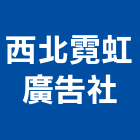 西北霓虹
廣告社